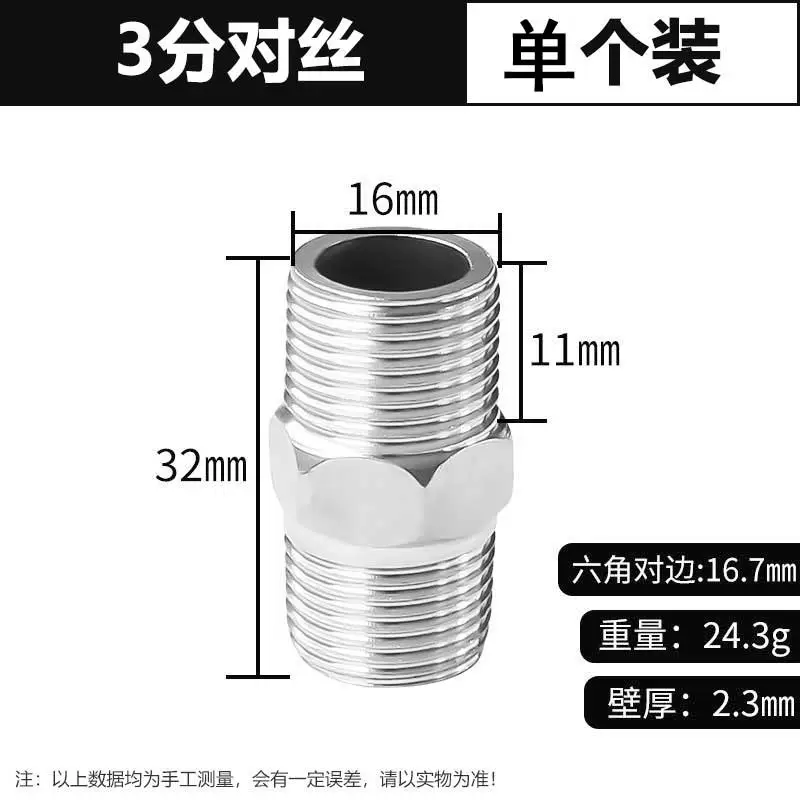 3分对丝

单个装

16㎜

11㎜

32㎜

六角对边:16.7㎜

重量：24.3g

壁厚：2.3㎜

注：以上数据均为手工测量，会有一定误差，请以实物为准！